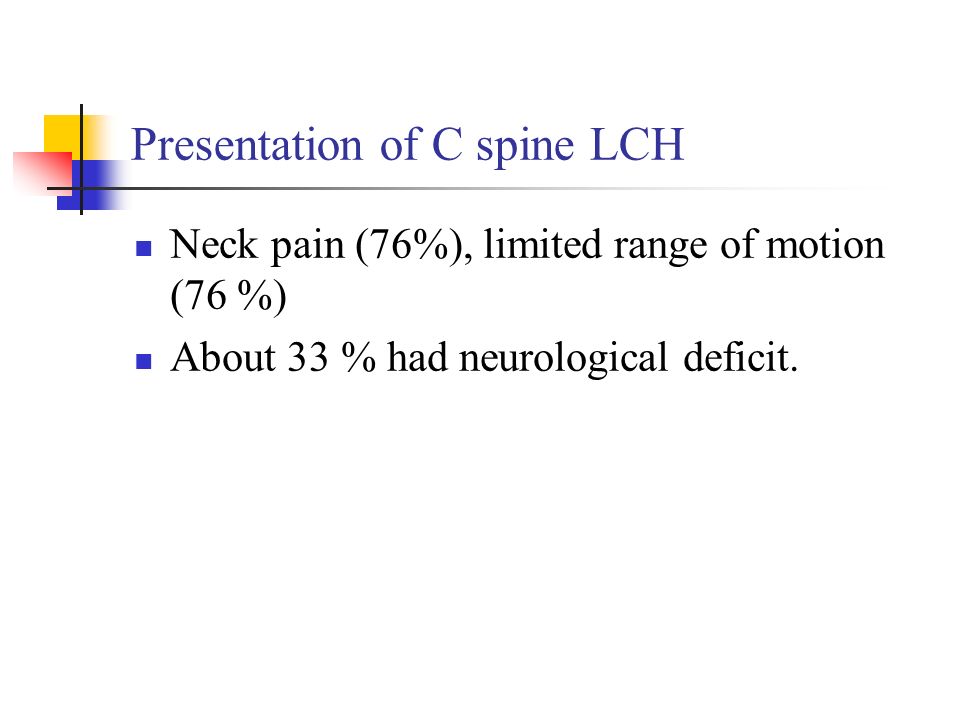 Presentation of C spine LCH

- Neck pain (76%), limited range of motion (76 %)
- About 33 % had neurological deficit.